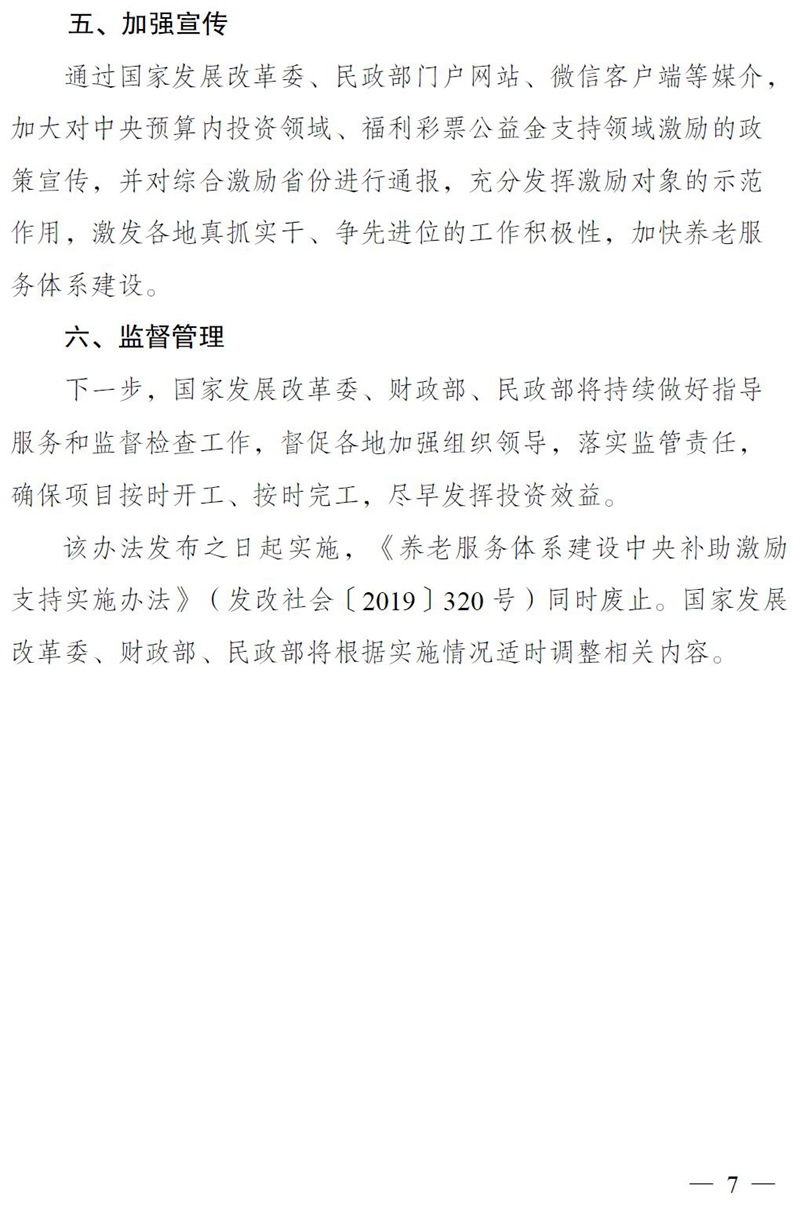 五、加强宣传

通过国家发展改革委、民政部门户网站、微信客户端等媒介，加大对中央预算内投资领域、福利彩票公益金支持领域激励的政策宣传，并对综合激励省份进行通报，充分发挥激励对象的示范作用，激发各地真抓实干、争先进位的工作积极性，加快养老服务体系建设。

六、监督管理

下一步，国家发展改革委、财政部、民政部将持续做好指导服务和监督检查工作，督促各地加强组织领导，落实监管责任，确保项目按时开工、按时完工，尽早发挥投资效益。

该办法发布之日起实施，《养老服务体系建设中央补助激励支持实施办法》（发改社会〔2019〕320号）同时废止。国家发展改革委、财政部、民政部将根据实施情况适时调整相关内容。

— 7 —